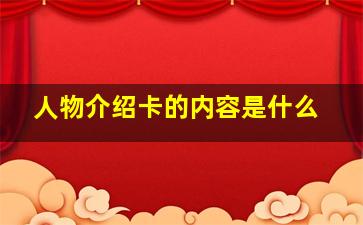 人物介绍卡的内容是什么